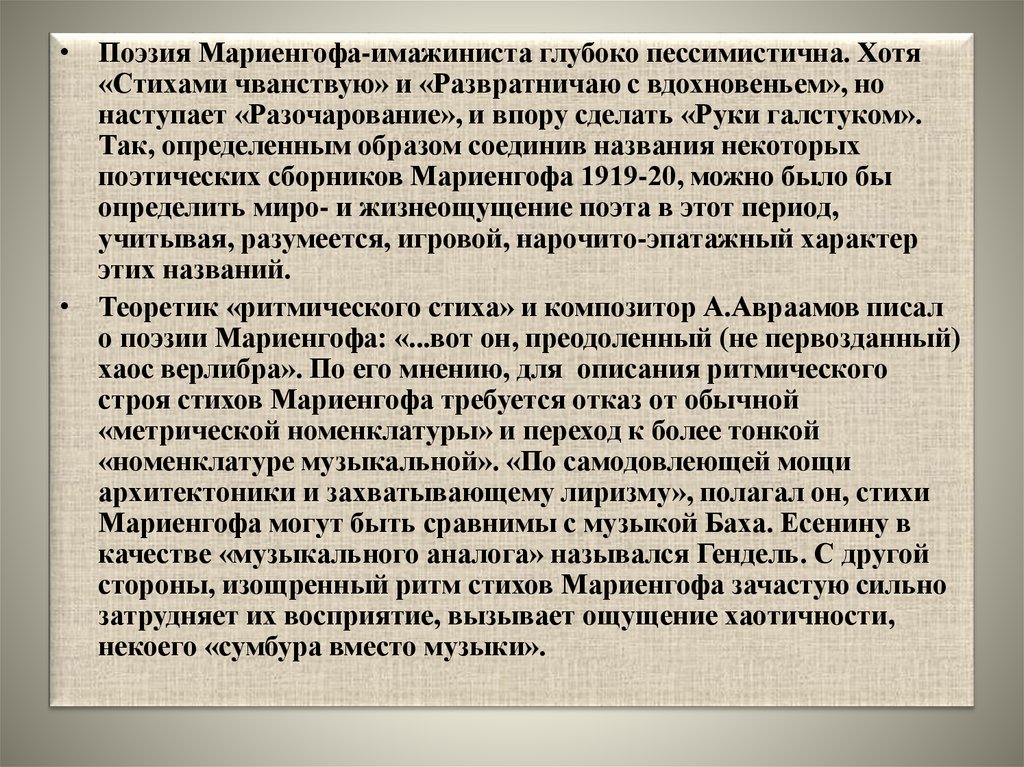 • Поэзия Мариенгофа-имажиниста глубоко пессимистична. Хотя «Стихами чванствую» и «Развратничаю с вдохновеньем», но наступает «Разочарование», и впору сделать «Руки галстуком». Так, определенным образом соединив названия некоторых поэтических сборников Мариенгофа 1919-20, можно было бы определить миро- и жизнеощущение поэта в этот период, учитывая, разумеется, игровой, нарочито-эпатажный характер этих названий.

• Теоретик «ритмического стиха» и композитор А.Авраамов писал о поэзии Мариенгофа: «...вот он, преодоленный (не первозданный) хаос верлибра». По его мнению, для описания ритмического строя стихов Мариенгофа требуется отказ от обычной «метрической номенклатуры» и переход к более тонкой «номенклатуре музыкальной». «По самодовлеющей мощи архитектоники и захватывающему лиризму», полагал он, стихи Мариенгофа могут быть сравнимы с музыкой Баха. Есенину в качестве «музыкального аналога» назывался Гендель. С другой стороны, изощренный ритм стихов Мариенгофа зачастую сильно затрудняет их восприятие, вызывает ощущение хаотичности, некоего «сумбура вместо музыки».